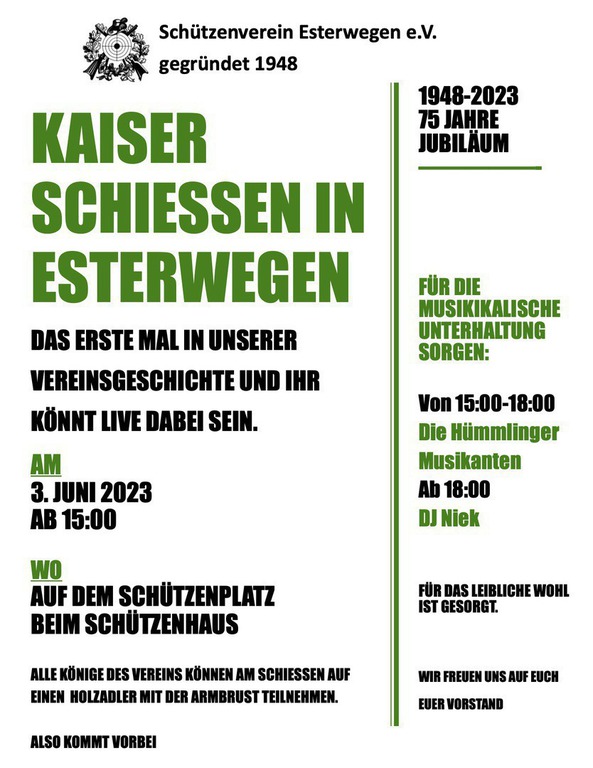 Schützenverein Esterwegen e.V.
gegründet 1948

KAISER SCHIESSEN IN ESTERWEGEN

DAS ERSTE MAL IN UNSERER VEREINSGESCHICHTE UND IHR KÖNNT LIVE DABEI SEIN.

AM
3. JUNI 2023
AB 15:00

WO
AUF DEM SCHÜTZENPLATZ
BEIM SCHÜTZENHAUS

ALLE KÖNIGE DES VEREINS KÖNNEN AM SCHIESSEN AUF EINEN HOLZADLER MIT DER ARMBRUST TEILNEHMEN.

ALSO KOMMT VORBEI

1948-2023
75 JAHRE
JUBILÄUM

FÜR DIE MUSIKIKALISCHE UNTERHALTUNG SORGEN:

Von 15:00-18:00
Die Hümmlinger Musikanten
Ab 18:00
DJ Niek

FÜR DAS LEIBLICHE WOHL IST GESORGT.

WIR FREUEN UNS AUF EUCH
EUER VORSTAND